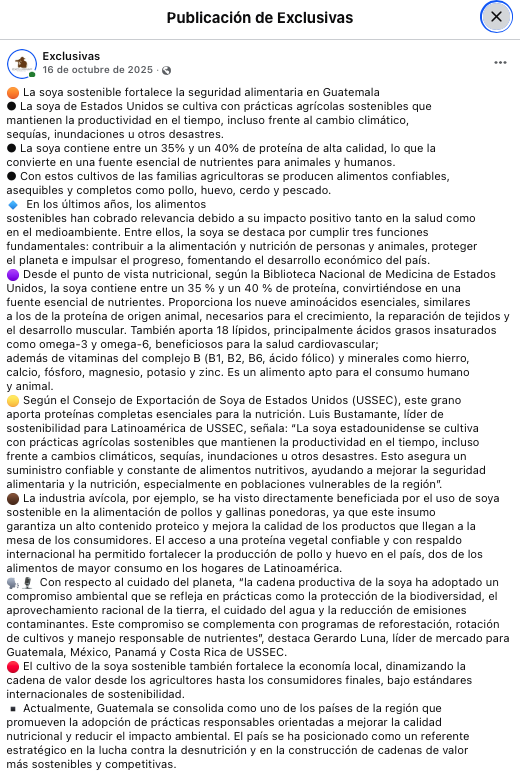 Publicación de Exclusivas

Exclusivas
16 de octubre de 2025 ·

🟠 La soya sostenible fortalece la seguridad alimentaria en Guatemala
● La soya de Estados Unidos se cultiva con prácticas agrícolas sostenibles que mantienen la productividad en el tiempo, incluso frente al cambio climático, sequías, inundaciones u otros desastres.
● La soya contiene entre un 35% y un 40% de proteína de alta calidad, lo que la convierte en una fuente esencial de nutrientes para animales y humanos.
● Con estos cultivos de las familias agricultoras se producen alimentos confiables, asequibles y completos como pollo, huevo, cerdo y pescado.
🔹 En los últimos años, los alimentos sostenibles han cobrado relevancia debido a su impacto positivo tanto en la salud como en el medioambiente. Entre ellos, la soya se destaca por cumplir tres funciones fundamentales: contribuir a la alimentación y nutrición de personas y animales, proteger el planeta e impulsar el progreso, fomentando el desarrollo económico del país.
🟣 Desde el punto de vista nutricional, según la Biblioteca Nacional de Medicina de Estados Unidos, la soya contiene entre un 35 % y un 40 % de proteína, convirtiéndose en una fuente esencial de nutrientes. Proporciona los nueve aminoácidos esenciales, similares a los de la proteína de origen animal, necesarios para el crecimiento, la reparación de tejidos y el desarrollo muscular. También aporta 18 lípidos, principalmente ácidos grasos insaturados como omega-3 y omega-6, beneficiosos para la salud cardiovascular;
además de vitaminas del complejo B (B1, B2, B6, ácido fólico) y minerales como hierro, calcio, fósforo, magnesio, potasio y zinc. Es un alimento apto para el consumo humano y animal.
🟡 Según el Consejo de Exportación de Soya de Estados Unidos (USSEC), este grano aporta proteínas completas esenciales para la nutrición. Luis Bustamante, líder de sostenibilidad para Latinoamérica de USSEC, señala: "La soya estadounidense se cultiva con prácticas agrícolas sostenibles que mantienen la productividad en el tiempo, incluso frente a cambios climáticos, sequías, inundaciones u otros desastres. Esto asegura un suministro confiable y constante de alimentos nutritivos, ayudando a mejorar la seguridad alimentaria y la nutrición, especialmente en poblaciones vulnerables de la región".
🟤 La industria avícola, por ejemplo, se ha visto directamente beneficiada por el uso de soya sostenible en la alimentación de pollos y gallinas ponedoras, ya que este insumo garantiza un alto contenido proteico y mejora la calidad de los productos que llegan a la mesa de los consumidores. El acceso a una proteína vegetal confiable y con respaldo internacional ha permitido fortalecer la producción de pollo y huevo en el país, dos de los alimentos de mayor consumo en los hogares de Latinoamérica.
🗣️🎙️ Con respecto al cuidado del planeta, "la cadena productiva de la soya ha adoptado un compromiso ambiental que se refleja en prácticas como la protección de la biodiversidad, el aprovechamiento racional de la tierra, el cuidado del agua y la reducción de emisiones contaminantes. Este compromiso se complementa con programas de reforestación, rotación de cultivos y manejo responsable de nutrientes", destaca Gerardo Luna, líder de mercado para Guatemala, México, Panamá y Costa Rica de USSEC.
🔴 El cultivo de la soya sostenible también fortalece la economía local, dinamizando la cadena de valor desde los agricultores hasta los consumidores finales, bajo estándares internacionales de sostenibilidad.
▪ Actualmente, Guatemala se consolida como uno de los países de la región que promueven la adopción de prácticas responsables orientadas a mejorar la calidad nutricional y reducir el impacto ambiental. El país se ha posicionado como un referente estratégico en la lucha contra la desnutrición y en la construcción de cadenas de valor más sostenibles y competitivas.